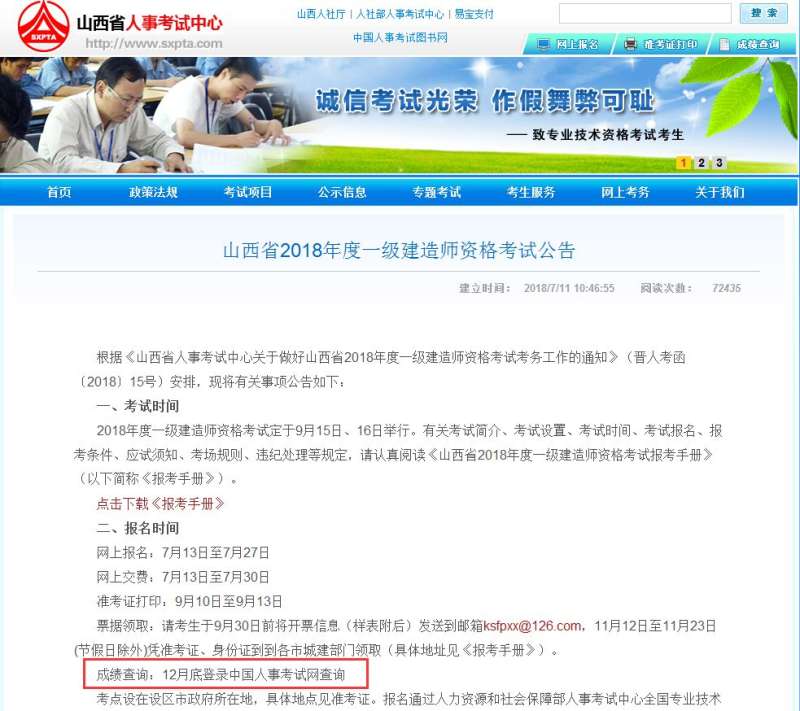 SXPTA 山西省人事考试中心
http://www.sxpta.com

山西人社厅 | 人社部人事考试中心 | 易宝支付
中国人事考试图书网

搜 索

网上报名 准考证打印 成绩查询

诚信考试光荣 作假舞弊可耻
—— 致专业技术资格考试考生

1 2 3

首页 政策法规 考试项目 公示信息 专题考试 考生服务 网上考务 关于我们

山西省2018年度一级建造师资格考试公告

建立时间： 2018/7/11 10:46:55 阅读次数： 72435

根据《山西省人事考试中心关于做好山西省2018年度一级建造师资格考试考务工作的通知》（晋人考函（2018）15号）安排，现将有关事项公告如下：

一、考试时间

2018年度一级建造师资格考试定于9月15日、16日举行。有关考试简介、考试设置、考试时间、考试报名、报考条件、应试须知、考场规则、违纪处理等规定，请认真阅读《山西省2018年度一级建造师资格考试报考手册》（以下简称《报考手册》）。

点击下载《报考手册》

二、报名时间

网上报名：7月13日至7月27日

网上交费：7月13日至7月30日

准考证打印：9月10日至9月13日

票据领取：请考生于9月30日前将开票信息（样表附后）发送到邮箱ksfpxx@126.com，11月12日至11月23日(节假日除外)凭准考证、身份证到到各市城建部门领取（具体地址见《报考手册》）。

成绩查询：12月底登录中国人事考试网查询

考点设在设区市政府所在地，具体地点见准考证。报名通过人力资源和社会保障部人事考试中心全国专业技术